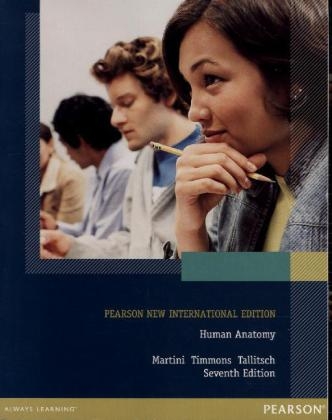 PEARSON NEW INTERNATIONAL EDITION

Human Anatomy

Martini Timmons Tallitsch
Seventh Edition

ALWAYS LEARNING

PEARSON